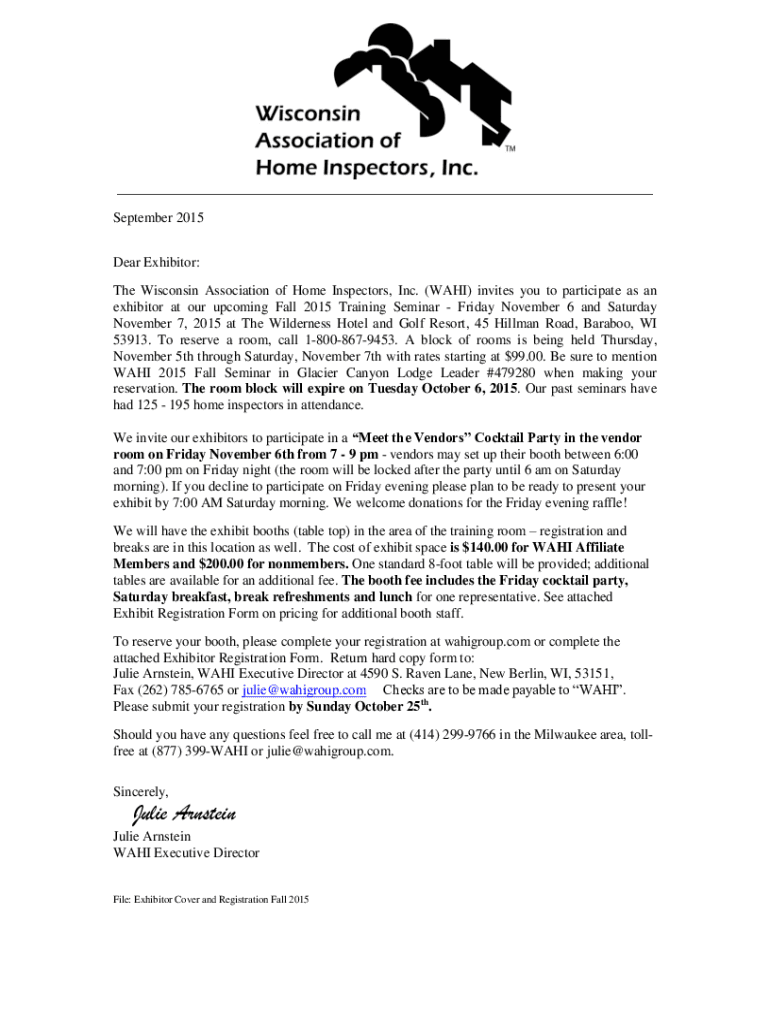 Wisconsin Association of Home Inspectors, Inc. TM

September 2015

Dear Exhibitor:

The Wisconsin Association of Home Inspectors, Inc. (WAHI) invites you to participate as an exhibitor at our upcoming Fall 2015 Training Seminar - Friday November 6 and Saturday November 7, 2015 at The Wilderness Hotel and Golf Resort, 45 Hillman Road, Baraboo, WI 53913. To reserve a room, call 1-800-867-9453. A block of rooms is being held Thursday, November 5th through Saturday, November 7th with rates starting at $99.00. Be sure to mention WAHI 2015 Fall Seminar in Glacier Canyon Lodge Leader #479280 when making your reservation. The room block will expire on Tuesday October 6, 2015. Our past seminars have had 125 - 195 home inspectors in attendance.

We invite our exhibitors to participate in a "Meet the Vendors" Cocktail Party in the vendor room on Friday November 6th from 7 - 9 pm - vendors may set up their booth between 6:00 and 7:00 pm on Friday night (the room will be locked after the party until 6 am on Saturday morning). If you decline to participate on Friday evening please plan to be ready to present your exhibit by 7:00 AM Saturday morning. We welcome donations for the Friday evening raffle!

We will have the exhibit booths (table top) in the area of the training room – registration and breaks are in this location as well. The cost of exhibit space is $140.00 for WAHI Affiliate Members and $200.00 for nonmembers. One standard 8-foot table will be provided; additional tables are available for an additional fee. The booth fee includes the Friday cocktail party, Saturday breakfast, break refreshments and lunch for one representative. See attached Exhibit Registration Form on pricing for additional booth staff.

To reserve your booth, please complete your registration at wahigroup.com or complete the attached Exhibitor Registration Form. Return hard copy form to:
Julie Arnstein, WAHI Executive Director at 4590 S. Raven Lane, New Berlin, WI, 53151,
Fax (262) 785-6765 or julie@wahigroup.com Checks are to be made payable to "WAHI".
Please submit your registration by Sunday October 25$^{th}$.

Should you have any questions feel free to call me at (414) 299-9766 in the Milwaukee area, toll-free at (877) 399-WAHI or julie@wahigroup.com.

Sincerely,

Julie Arnstein

Julie Arnstein
WAHI Executive Director

File: Exhibitor Cover and Registration Fall 2015